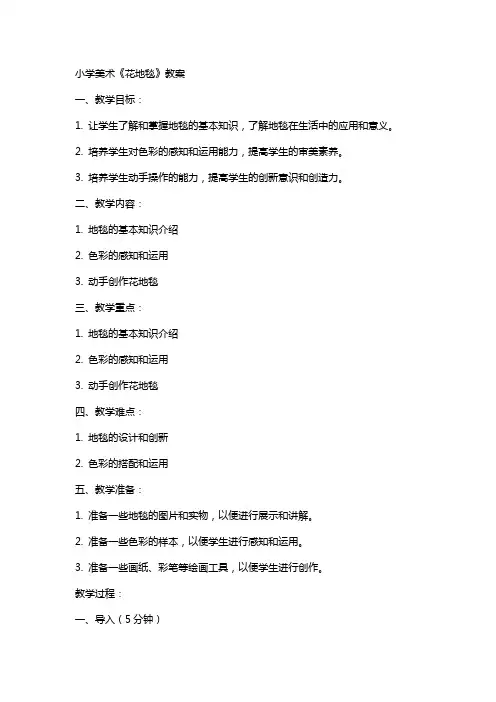 小学美术《花地毯》教案

一、教学目标：

1. 让学生了解和掌握地毯的基本知识，了解地毯在生活中的应用和意义。

2. 培养学生对色彩的感知和运用能力，提高学生的审美素养。

3. 培养学生动手操作的能力，提高学生的创新意识和创造力。

二、教学内容：

1. 地毯的基本知识介绍

2. 色彩的感知和运用

3. 动手创作花地毯

三、教学重点：

1. 地毯的基本知识介绍

2. 色彩的感知和运用

3. 动手创作花地毯

四、教学难点：

1. 地毯的设计和创新

2. 色彩的搭配和运用

五、教学准备：

1. 准备一些地毯的图片和实物，以便进行展示和讲解。

2. 准备一些色彩的样本，以便学生进行感知和运用。

3. 准备一些画纸、彩笔等绘画工具，以便学生进行创作。

教学过程：

一、导入（5分钟）